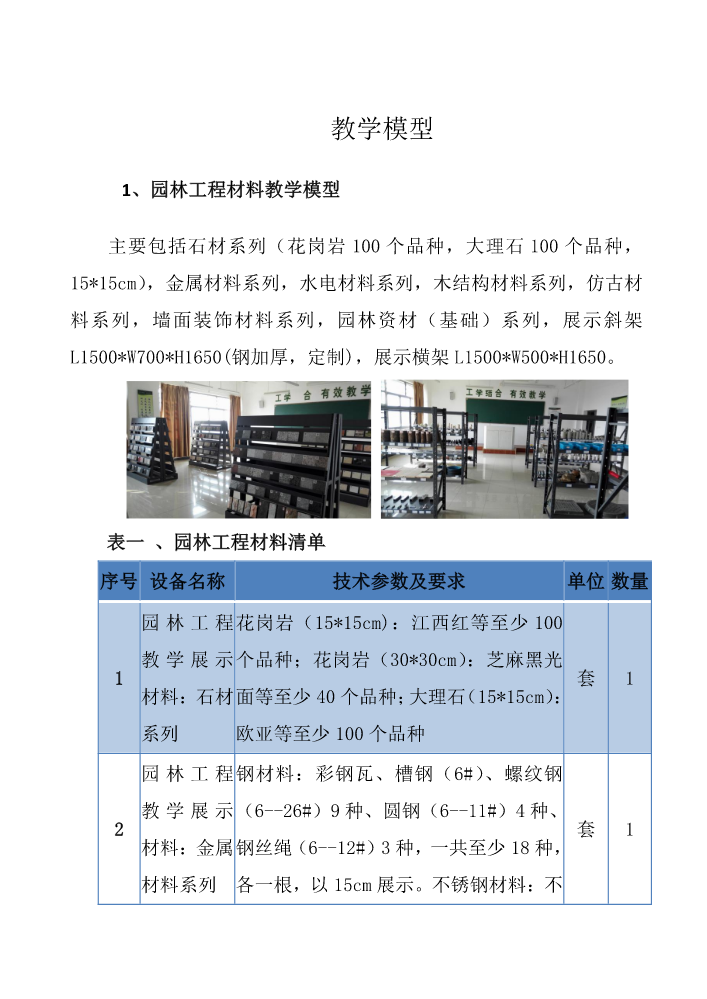 教学模型

1、园林工程材料教学模型

主要包括石材系列（花岗岩100个品种，大理石100个品种，15*15cm），金属材料系列，水电材料系列，木结构材料系列，仿古材料系列，墙面装饰材料系列，园林资材（基础）系列，展示斜架L1500*W700*H1650(钢加厚，定制)，展示横架L1500*W500*H1650。

表一 、园林工程材料清单

| 序号 | 设备名称 | 技术参数及要求 | 单位 | 数量 |
|---|---|---|---|---|
| 1 | 园林工程教学展示材料：石材系列 | 花岗岩（15*15cm）：江西红等至少100个品种；花岗岩（30*30cm）：芝麻黑光面等至少40个品种；大理石（15*15cm）：欧亚等至少100个品种 | 套 | 1 |
| 2 | 园林工程教学展示材料：金属材料系列 | 钢材料：彩钢瓦、槽钢（6#）、螺纹钢（6--26#）9种、圆钢（6--11#）4种、钢丝绳（6--12#）3种，一共至少18种，各一根，以15cm展示。不锈钢材料：不 | 套 | 1 |